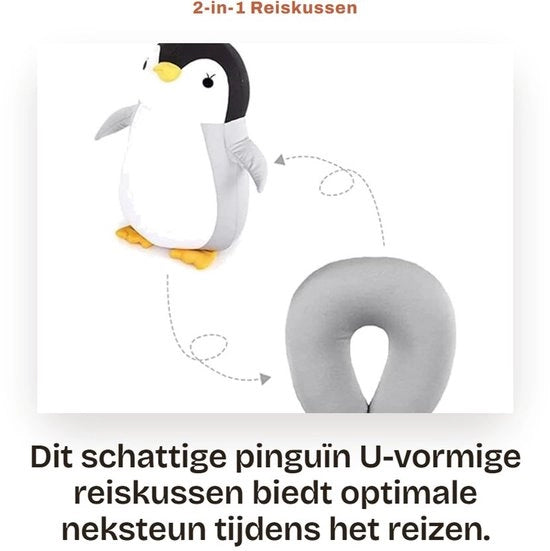 2-in-1 Reiskussen

Dit schattige pinguïn U-vormige reiskussen biedt optimale neksteun tijdens het reizen.